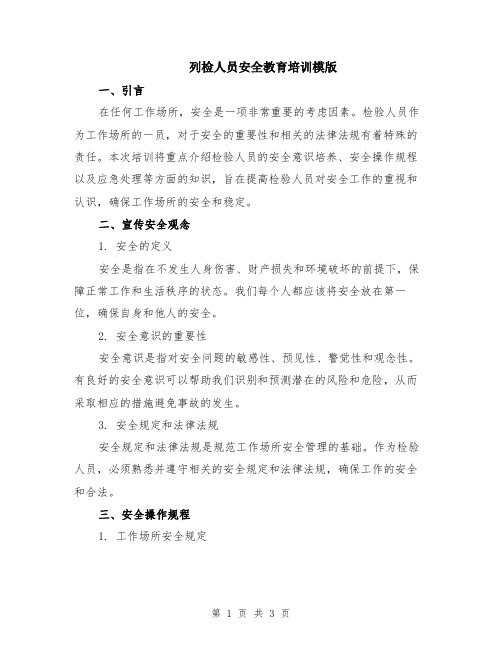 列检人员安全教育培训模版

一、引言

在任何工作场所，安全是一项非常重要的考虑因素。检验人员作为工作场所的一员，对于安全的重要性和相关的法律法规有着特殊的责任。本次培训将重点介绍检验人员的安全意识培养、安全操作规程以及应急处理等方面的知识，旨在提高检验人员对安全工作的重视和认识，确保工作场所的安全和稳定。

二、宣传安全观念

1. 安全的定义

安全是指在不发生人身伤害、财产损失和环境破坏的前提下，保障正常工作和生活秩序的状态。我们每个人都应该将安全放在第一位，确保自身和他人的安全。

2. 安全意识的重要性

安全意识是指对安全问题的敏感性、预见性、警觉性和观念性。有良好的安全意识可以帮助我们识别和预测潜在的风险和危险，从而采取相应的措施避免事故的发生。

3. 安全规定和法律法规

安全规定和法律法规是规范工作场所安全管理的基础。作为检验人员，必须熟悉并遵守相关的安全规定和法律法规，确保工作的安全和合法。

三、安全操作规程

1. 工作场所安全规定

第 1 页 共 3 页